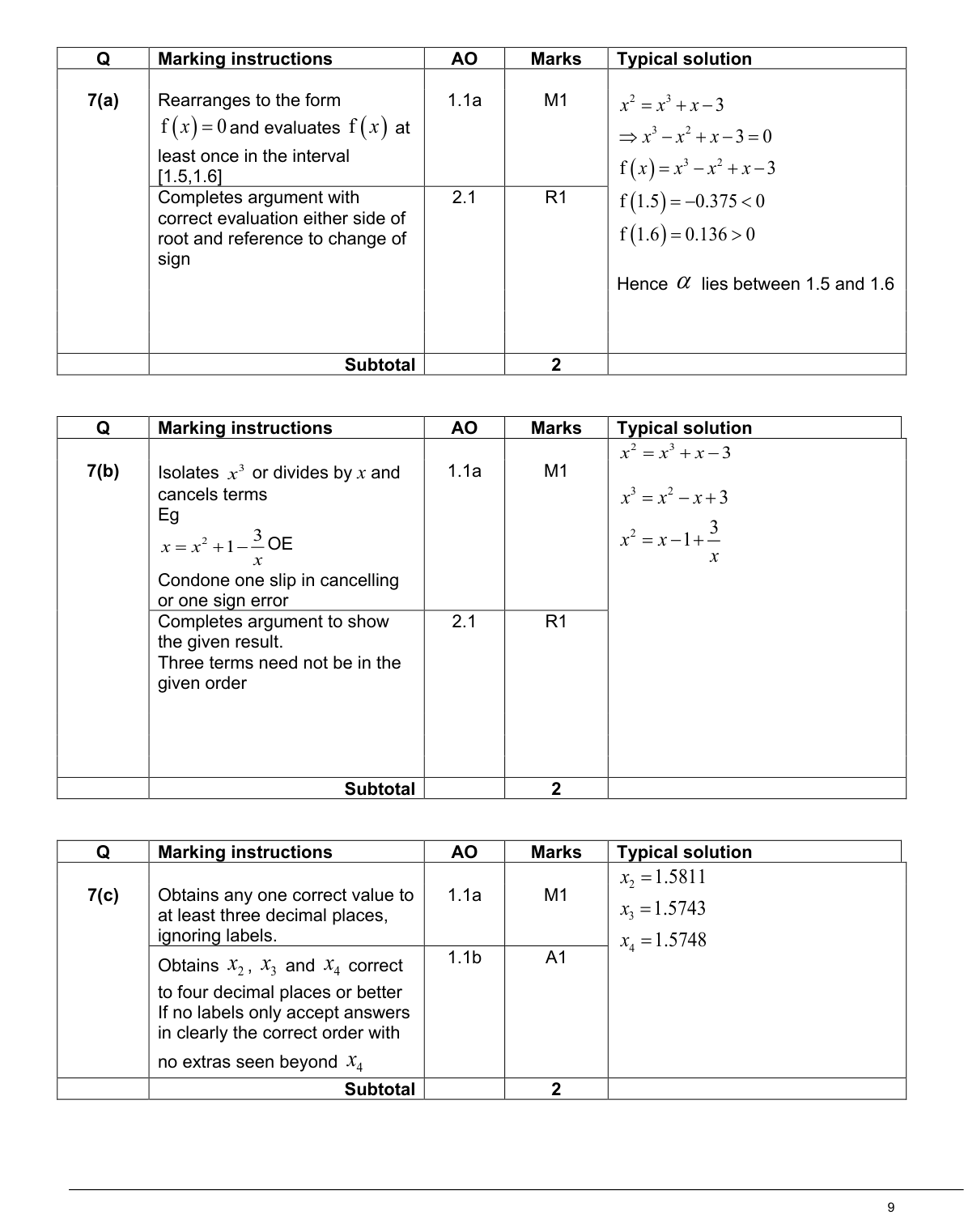 | Q | Marking instructions | AO | Marks | Typical solution |
|---|---|---|---|---|
| 7(a) | Rearranges to the form $f(x)=0$ and evaluates $f(x)$ at least once in the interval [1.5,1.6] | 1.1a | M1 | $x^2=x^3+x-3$ $\Rightarrow x^3-x^2+x-3=0$ $f(x)=x^3-x^2+x-3$ $f(1.5)=-0.375<0$ $f(1.6)=0.136>0$ Hence $\alpha$ lies between 1.5 and 1.6 |
| | Completes argument with correct evaluation either side of root and reference to change of sign | 2.1 | R1 | |
| | Subtotal | | 2 | |

| Q | Marking instructions | AO | Marks | Typical solution |
|---|---|---|---|---|
| 7(b) | Isolates $x^3$ or divides by $x$ and cancels terms Eg $x=x^2+1-\frac{3}{x}$ OE Condone one slip in cancelling or one sign error | 1.1a | M1 | $x^2=x^3+x-3$ $x^3=x^2-x+3$ $x^2=x-1+\frac{3}{x}$ |
| | Completes argument to show the given result. Three terms need not be in the given order | 2.1 | R1 | |
| | Subtotal | | 2 | |

| Q | Marking instructions | AO | Marks | Typical solution |
|---|---|---|---|---|
| 7(c) | Obtains any one correct value to at least three decimal places, ignoring labels. | 1.1a | M1 | $x_2=1.5811$ $x_3=1.5743$ $x_4=1.5748$ |
| | Obtains $x_2$, $x_3$ and $x_4$ correct to four decimal places or better If no labels only accept answers in clearly the correct order with no extras seen beyond $x_4$ | 1.1b | A1 | |
| | Subtotal | | 2 | |

9